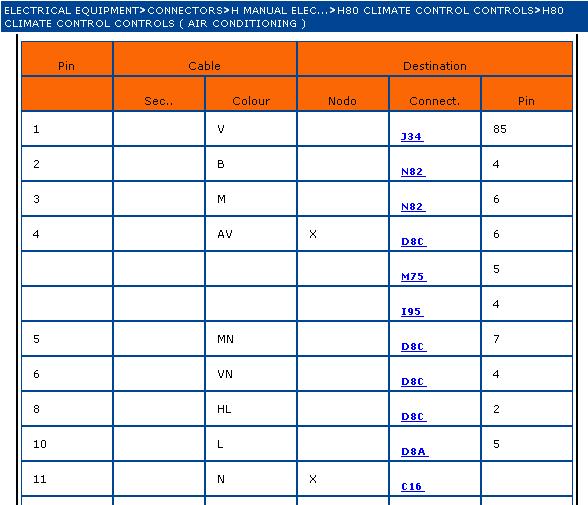 ELECTRICAL EQUIPMENT>CONNECTORS>H MANUAL ELEC...>H80 CLIMATE CONTROL CONTROLS>H80 CLIMATE CONTROL CONTROLS ( AIR CONDITIONING )

| Pin | Cable | | Destination | | |
|---|---|---|---|---|---|
| | Sec.. | Colour | Nodo | Connect. | Pin |
| 1 | | V | | J34 | 85 |
| 2 | | B | | N82 | 4 |
| 3 | | M | | N82 | 6 |
| 4 | | AV | X | D8C | 6 |
| | | | | M75 | 5 |
| | | | | I95 | 4 |
| 5 | | MN | | D8C | 7 |
| 6 | | VN | | D8C | 4 |
| 8 | | HL | | D8C | 2 |
| 10 | | L | | D8A | 5 |
| 11 | | N | X | C16 | |